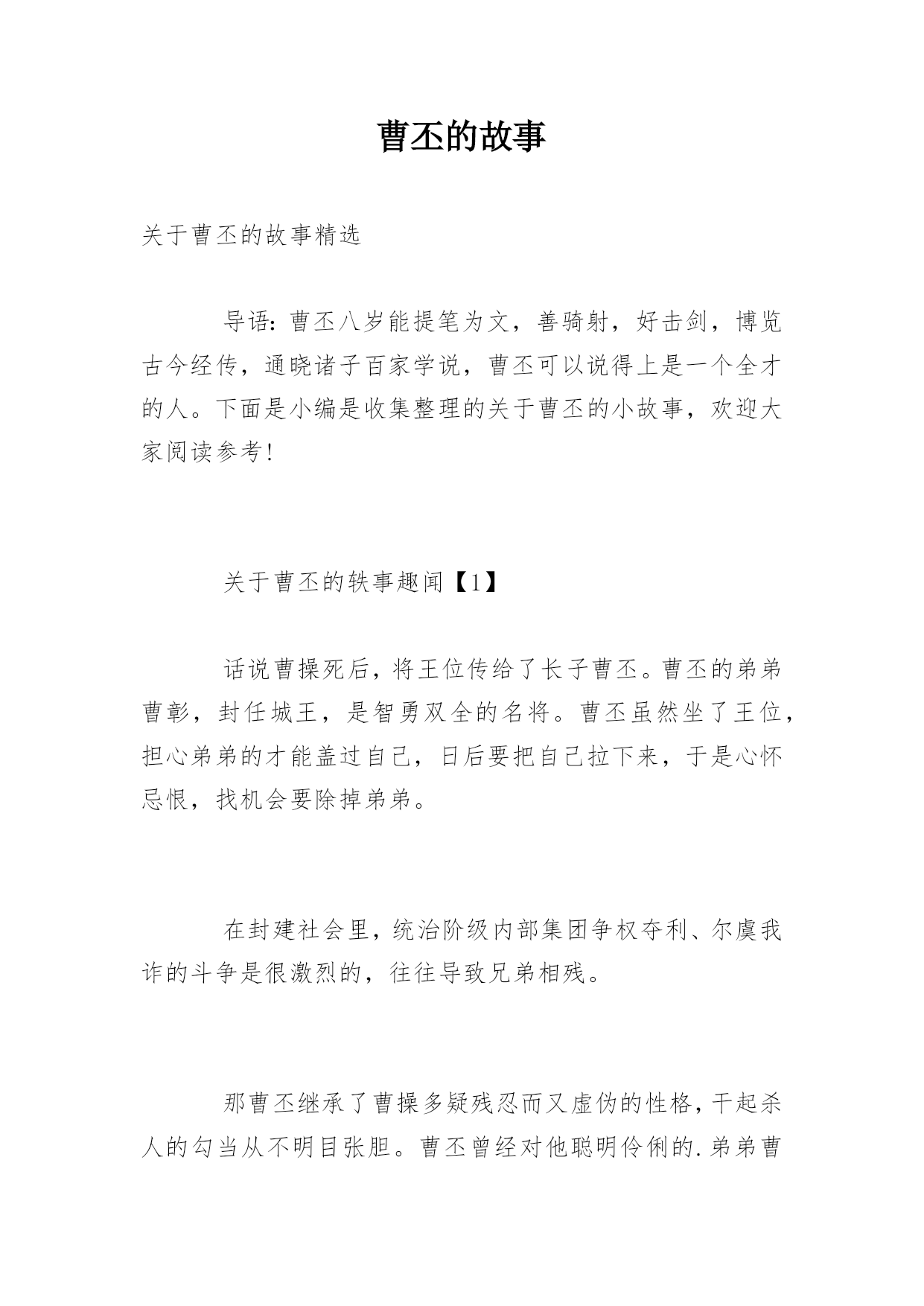 曹丕的故事

关于曹丕的故事精选

导语：曹丕八岁能提笔为文，善骑射，好击剑，博览古今经传，通晓诸子百家学说，曹丕可以说得上是一个全才的人。下面是小编是收集整理的关于曹丕的小故事，欢迎大家阅读参考！

关于曹丕的轶事趣闻【1】

话说曹操死后，将王位传给了长子曹丕。曹丕的弟弟曹彰，封任城王，是智勇双全的名将。曹丕虽然坐了王位，担心弟弟的才能盖过自己，日后要把自己拉下来，于是心怀忌恨，找机会要除掉弟弟。

在封建社会里，统治阶级内部集团争权夺利、尔虞我诈的斗争是很激烈的，往往导致兄弟相残。

那曹丕继承了曹操多疑残忍而又虚伪的性格，干起杀人的勾当从不明目张胆。曹丕曾经对他聪明伶俐的.弟弟曹